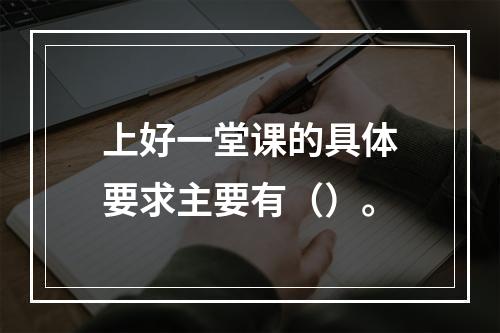 上好一堂课的具体要求主要有（）。